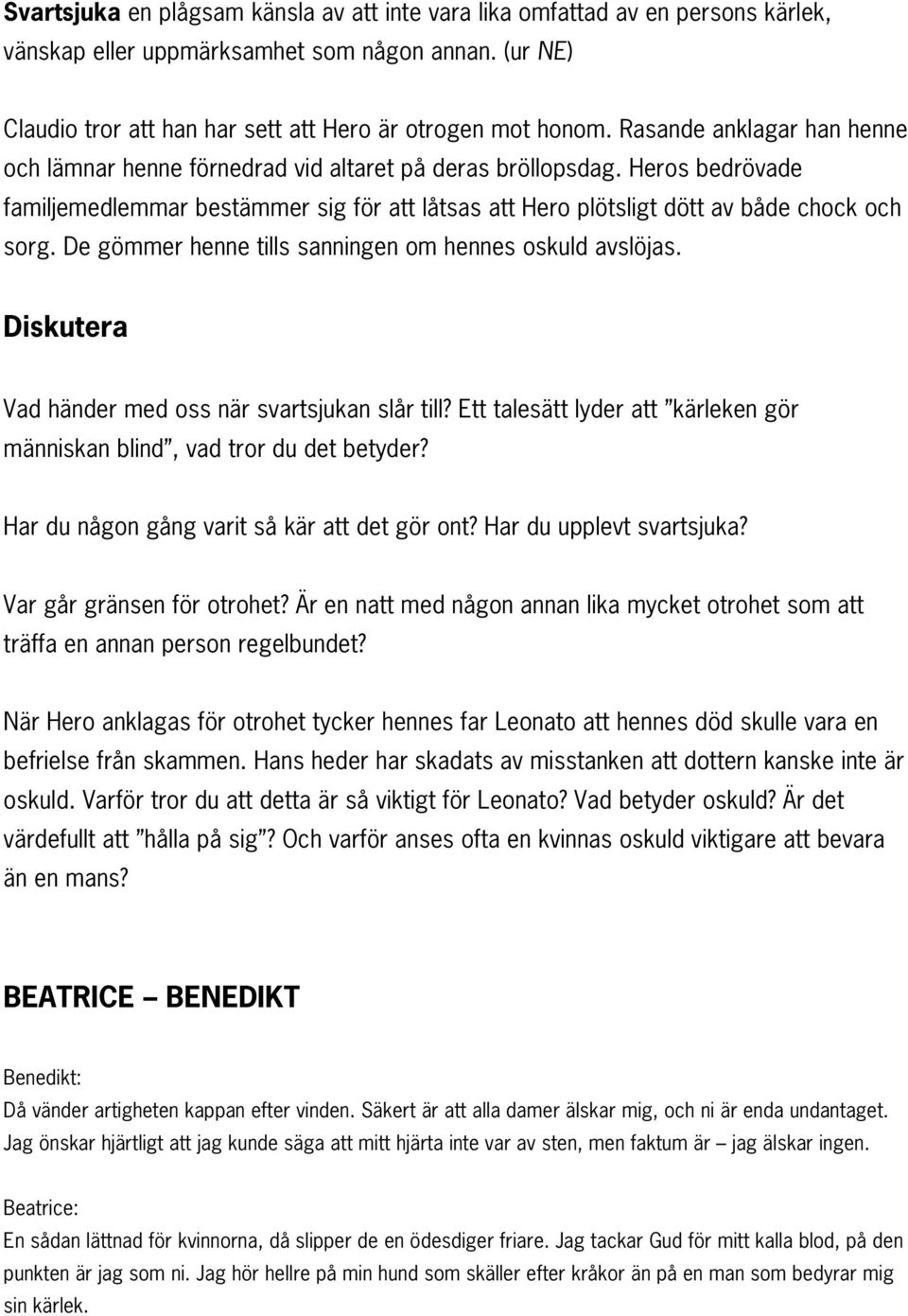 Svartsjuka en plågsam känsla av att inte vara lika omfattad av en persons kärlek, vänskap eller uppmärksamhet som någon annan. (ur NE)

Claudio tror att han har sett att Hero är otrogen mot honom. Rasande anklagar han henne och lämnar henne förnedrad vid altaret på deras bröllopsdag. Heros bedrövade familjemedlemmar bestämmer sig för att låtsas att Hero plötsligt dött av både chock och sorg. De gömmer henne tills sanningen om hennes oskuld avslöjas.

Diskutera

Vad händer med oss när svartsjukan slår till? Ett talesätt lyder att ”kärleken gör människan blind”, vad tror du det betyder?

Har du någon gång varit så kär att det gör ont? Har du upplevt svartsjuka?

Var går gränsen för otrohet? Är en natt med någon annan lika mycket otrohet som att träffa en annan person regelbundet?

När Hero anklagas för otrohet tycker hennes far Leonato att hennes död skulle vara en befrielse från skammen. Hans heder har skadats av misstanken att dottern kanske inte är oskuld. Varför tror du att detta är så viktigt för Leonato? Vad betyder oskuld? Är det värdefullt att ”hålla på sig”? Och varför anses ofta en kvinnas oskuld viktigare att bevara än en mans?

BEATRICE – BENEDIKT

Benedikt:
Då vänder artigheten kappan efter vinden. Säkert är att alla damer älskar mig, och ni är enda undantaget. Jag önskar hjärtligt att jag kunde säga att mitt hjärta inte var av sten, men faktum är – jag älskar ingen.

Beatrice:
En sådan lättnad för kvinnorna, då slipper de en ödesdiger friare. Jag tackar Gud för mitt kalla blod, på den punkten är jag som ni. Jag hör hellre på min hund som skäller efter kråkor än på en man som bedyrar mig sin kärlek.